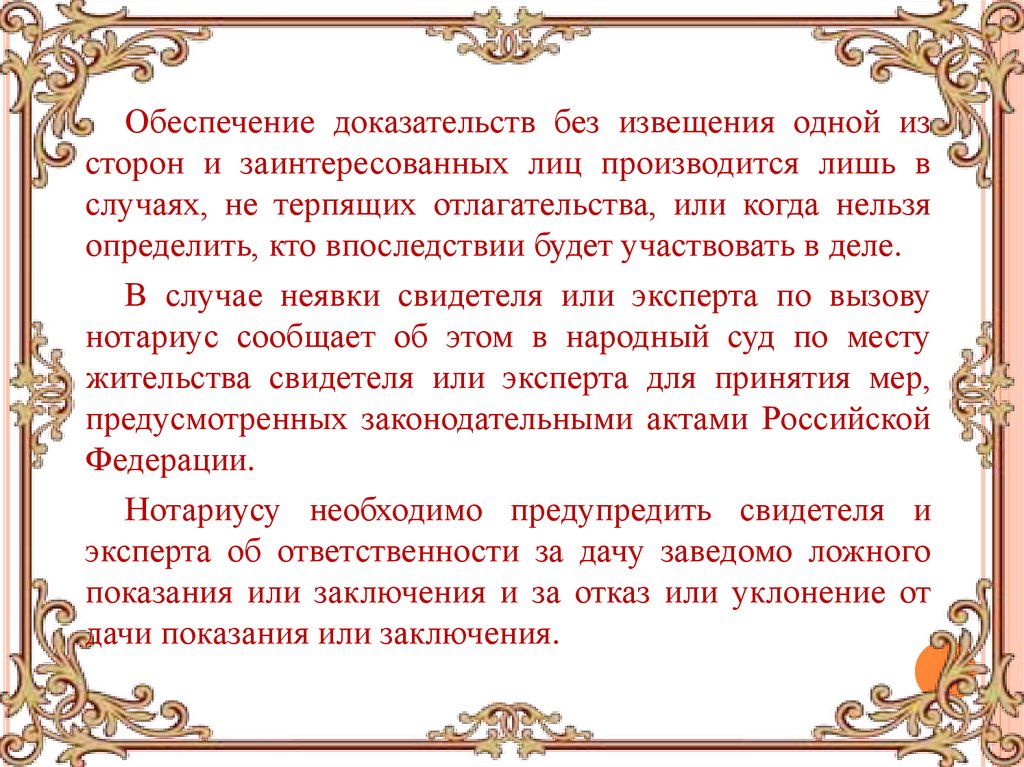 Обеспечение доказательств без извещения одной из сторон и заинтересованных лиц производится лишь в случаях, не терпящих отлагательства, или когда нельзя определить, кто впоследствии будет участвовать в деле.

В случае неявки свидетеля или эксперта по вызову нотариус сообщает об этом в народный суд по месту жительства свидетеля или эксперта для принятия мер, предусмотренных законодательными актами Российской Федерации.

Нотариусу необходимо предупредить свидетеля и эксперта об ответственности за дачу заведомо ложного показания или заключения и за отказ или уклонение от дачи показания или заключения.